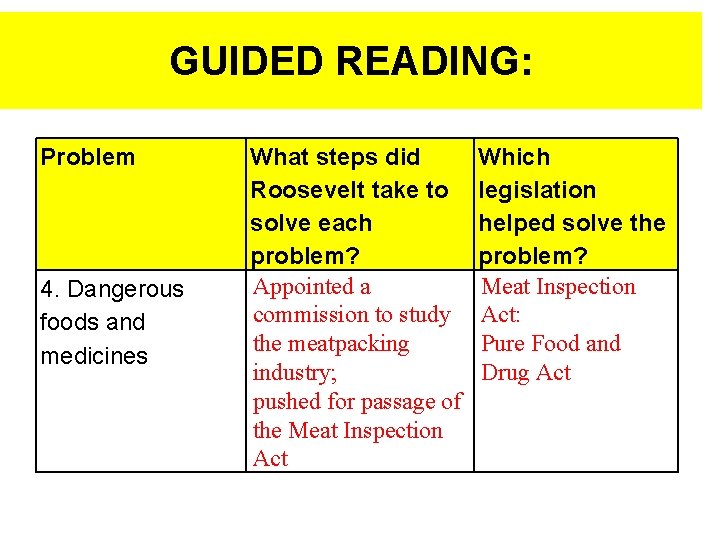 GUIDED READING:

| Problem | What steps did Roosevelt take to solve each problem? | Which legislation helped solve the problem? |
|---|---|---|
| 4. Dangerous foods and medicines | Appointed a commission to study the meatpacking industry; pushed for passage of the Meat Inspection Act | Meat Inspection Act: Pure Food and Drug Act |